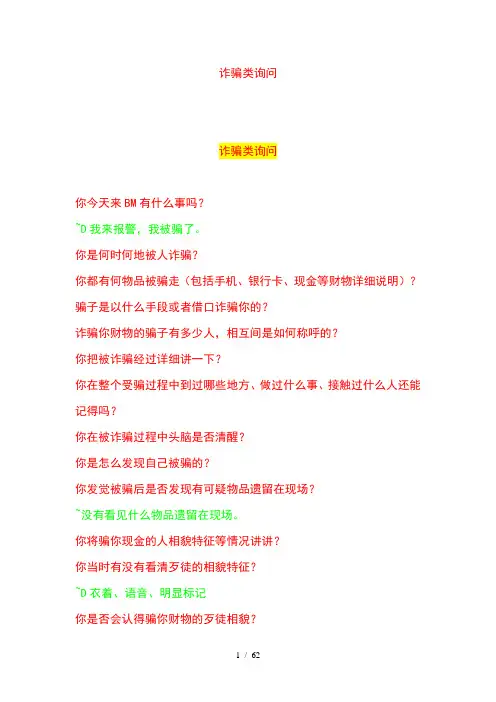 诈骗类询问

诈骗类询问

你今天来 BM 有什么事吗?

~D 我来报警，我被骗了。

你是何时何地被人诈骗?

你都有何物品被骗走（包括手机、银行卡、现金等财物详细说明）?

骗子是以什么手段或者借口诈骗你的?

诈骗你财物的骗子有多少人，相互间是如何称呼的?

你把被诈骗经过详细讲一下?

你在整个受骗过程中到过哪些地方、做过什么事、接触过什么人还能记得吗?

你在被诈骗过程中头脑是否清醒?

你是怎么发现自己被骗的?

你发觉被骗后是否发现有可疑物品遗留在现场?

~没有看见什么物品遗留在现场。

你将骗你现金的人相貌特征等情况讲讲?

你当时有没有看清歹徒的相貌特征?

~D 衣着、语音、明显标记

你是否会认得骗你财物的歹徒相貌?

1 / 62